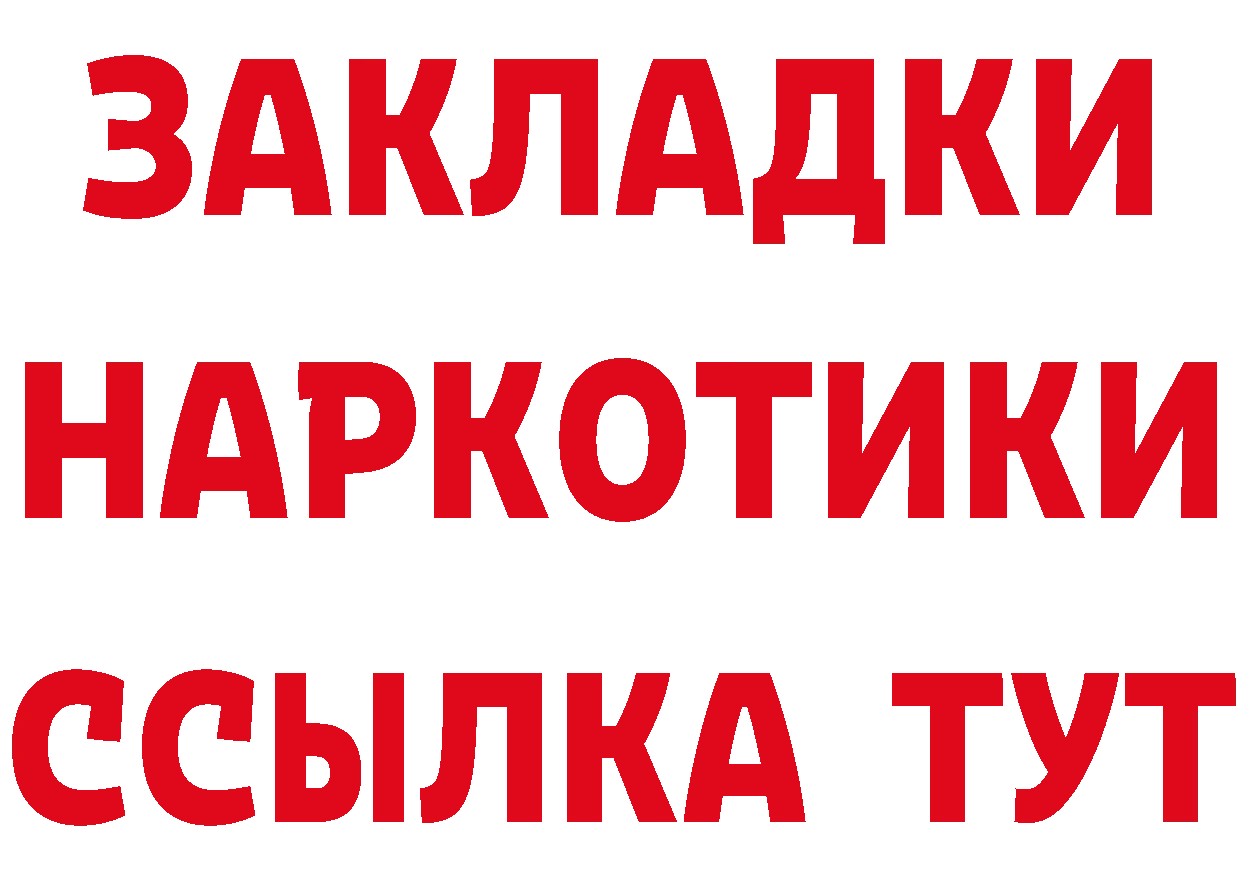 ЗАКЛАДКИ НАРКОТИКИ ССЫЛКА ТУТ